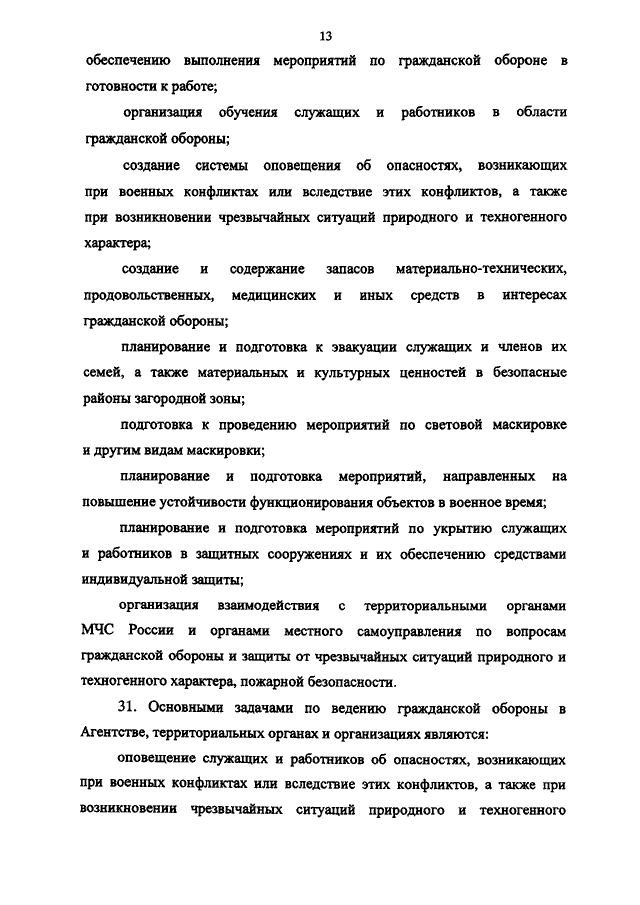 13

обеспечению выполнения мероприятий по гражданской обороне в готовности к работе;

организация обучения служащих и работников в области гражданской обороны;

создание системы оповещения об опасностях, возникающих при военных конфликтах или вследствие этих конфликтов, а также при возникновении чрезвычайных ситуаций природного и техногенного характера;

создание и содержание запасов материально-технических, продовольственных, медицинских и иных средств в интересах гражданской обороны;

планирование и подготовка к эвакуации служащих и членов их семей, а также материальных и культурных ценностей в безопасные районы загородной зоны;

подготовка к проведению мероприятий по световой маскировке и другим видам маскировки;

планирование и подготовка мероприятий, направленных на повышение устойчивости функционирования объектов в военное время;

планирование и подготовка мероприятий по укрытию служащих и работников в защитных сооружениях и их обеспечению средствами индивидуальной защиты;

организация взаимодействия с территориальными органами МЧС России и органами местного самоуправления по вопросам гражданской обороны и защиты от чрезвычайных ситуаций природного и техногенного характера, пожарной безопасности.

31. Основными задачами по ведению гражданской обороны в Агентстве, территориальных органах и организациях являются:

оповещение служащих и работников об опасностях, возникающих при военных конфликтах или вследствие этих конфликтов, а также при возникновении чрезвычайных ситуаций природного и техногенного